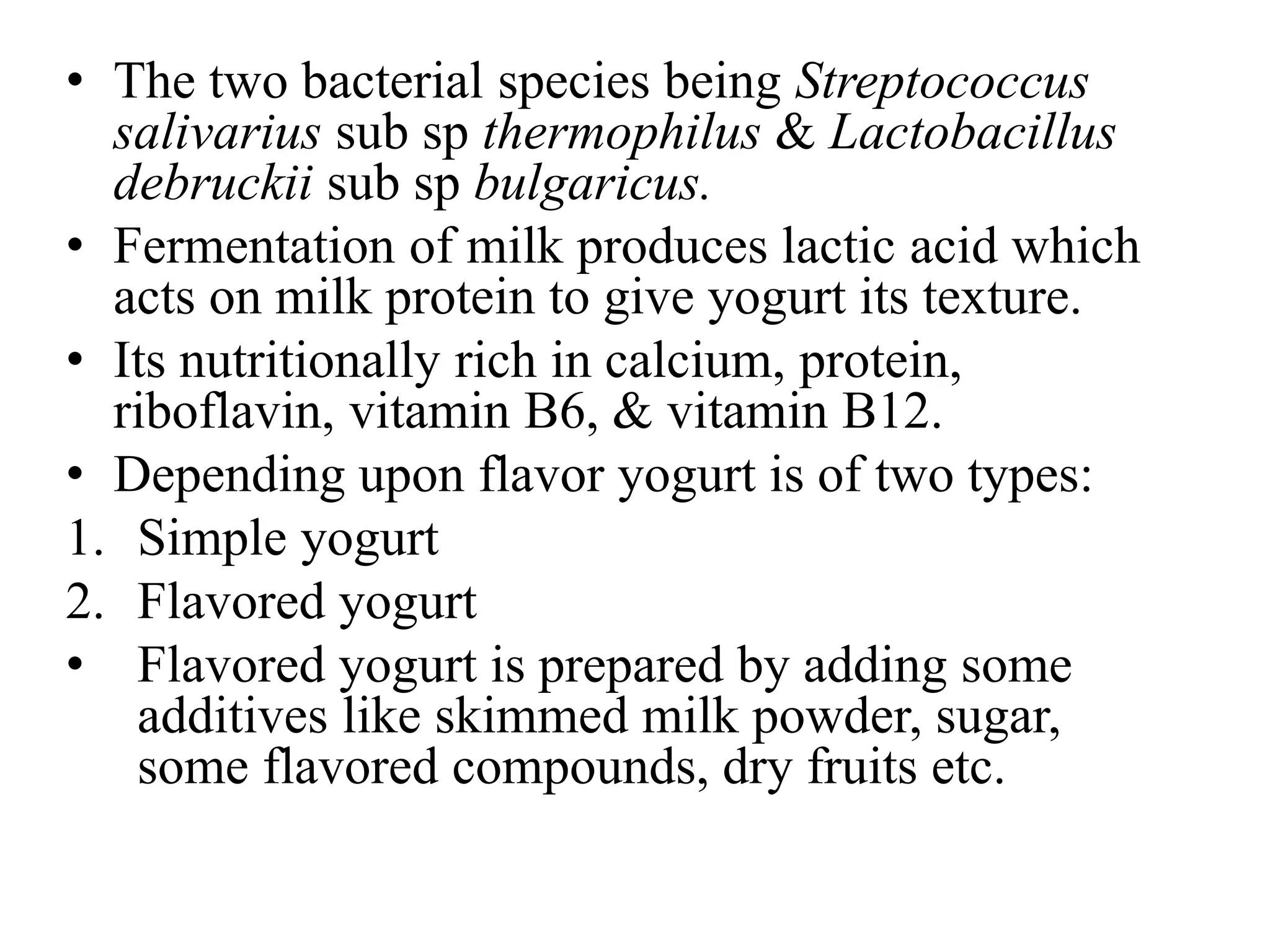 • The two bacterial species being Streptococcus salivarius sub sp thermophilus & Lactobacillus debruckii sub sp bulgaricus.
• Fermentation of milk produces lactic acid which acts on milk protein to give yogurt its texture.
• Its nutritionally rich in calcium, protein, riboflavin, vitamin B6, & vitamin B12.
• Depending upon flavor yogurt is of two types:
1. Simple yogurt
2. Flavored yogurt
• Flavored yogurt is prepared by adding some additives like skimmed milk powder, sugar, some flavored compounds, dry fruits etc.